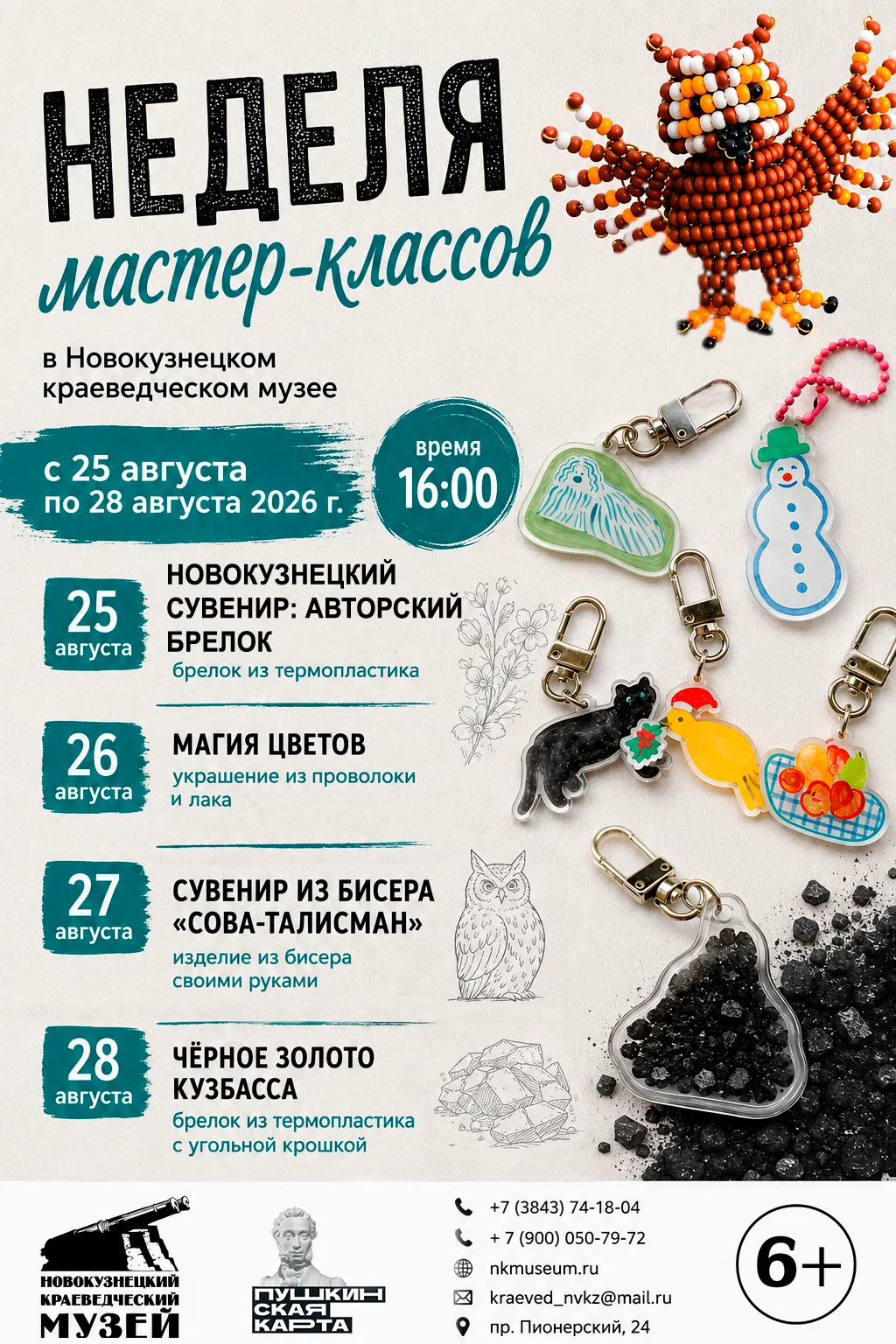 НЕДЕЛЯ
мастер-классов

в Новокузнецком краеведческом музее

с 25 августа
по 28 августа 2026 г.

время
16:00

25
августа

НОВОКУЗНЕЦКИЙ СУВЕНИР: АВТОРСКИЙ БРЕЛОК
брелок из термопластика

26
августа

МАГИЯ ЦВЕТОВ
украшение из проволоки и лака

27
августа

СУВЕНИР ИЗ БИСЕРА «СОВА-ТАЛИСМАН»
изделие из бисера своими руками

28
августа

ЧЁРНОЕ ЗОЛОТО КУЗБАССА
брелок из термопластика с угольной крошкой

НОВОКУЗНЕЦКИЙ КРАЕВЕДЧЕСКИЙ МУЗЕЙ

ПУШКИНСКАЯ КАРТА

+7 (3843) 74-18-04
+ 7 (900) 050-79-72
nkmuseum.ru
kraeved_nvkz@mail.ru
пр. Пионерский, 24

6+